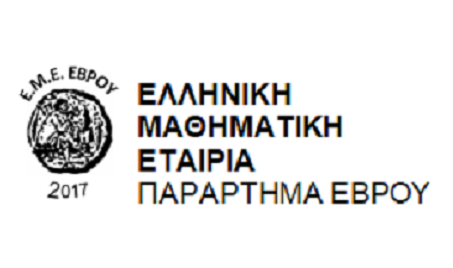 Ε.Μ.Ε. ΕΒΡΟΥ

2017

ΕΛΛΗΝΙΚΗ
ΜΑΘΗΜΑΤΙΚΗ
ΕΤΑΙΡΙΑ
ΠΑΡΑΡΤΗΜΑ ΕΒΡΟΥ